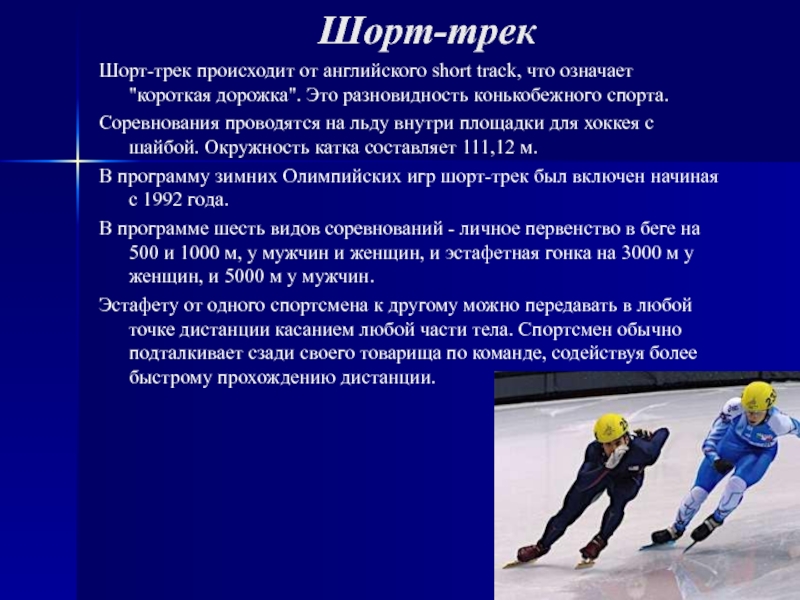 Шорт-трек

Шорт-трек происходит от английского short track, что означает "короткая дорожка". Это разновидность конькобежного спорта.

Соревнования проводятся на льду внутри площадки для хоккея с шайбой. Окружность катка составляет 111,12 м.

В программу зимних Олимпийских игр шорт-трек был включен начиная с 1992 года.

В программе шесть видов соревнований - личное первенство в беге на 500 и 1000 м, у мужчин и женщин, и эстафетная гонка на 3000 м у женщин, и 5000 м у мужчин.

Эстафету от одного спортсмена к другому можно передавать в любой точке дистанции касанием любой части тела. Спортсмен обычно подталкивает сзади своего товарища по команде, содействуя более быстрому прохождению дистанции.